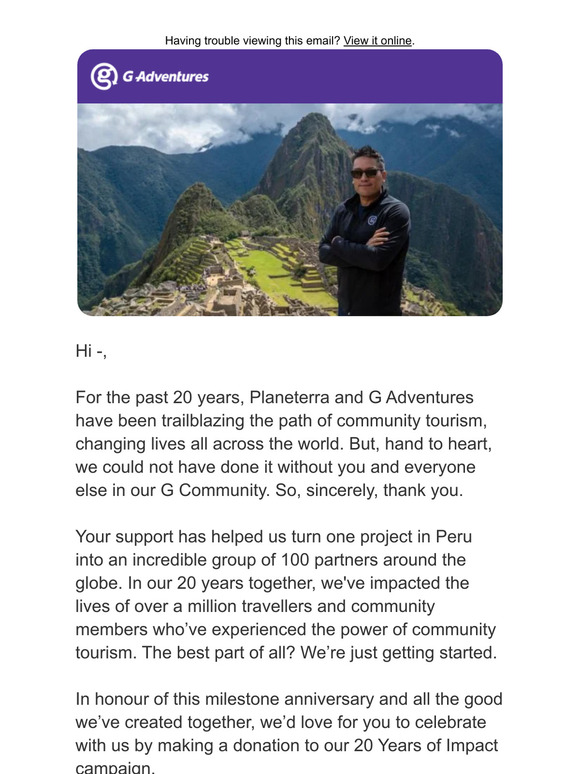 Having trouble viewing this email? View it online.

G Adventures

Hi -,

For the past 20 years, Planeterra and G Adventures have been trailblazing the path of community tourism, changing lives all across the world. But, hand to heart, we could not have done it without you and everyone else in our G Community. So, sincerely, thank you.

Your support has helped us turn one project in Peru into an incredible group of 100 partners around the globe. In our 20 years together, we've impacted the lives of over a million travellers and community members who've experienced the power of community tourism. The best part of all? We're just getting started.

In honour of this milestone anniversary and all the good we've created together, we'd love for you to celebrate with us by making a donation to our 20 Years of Impact campaign.